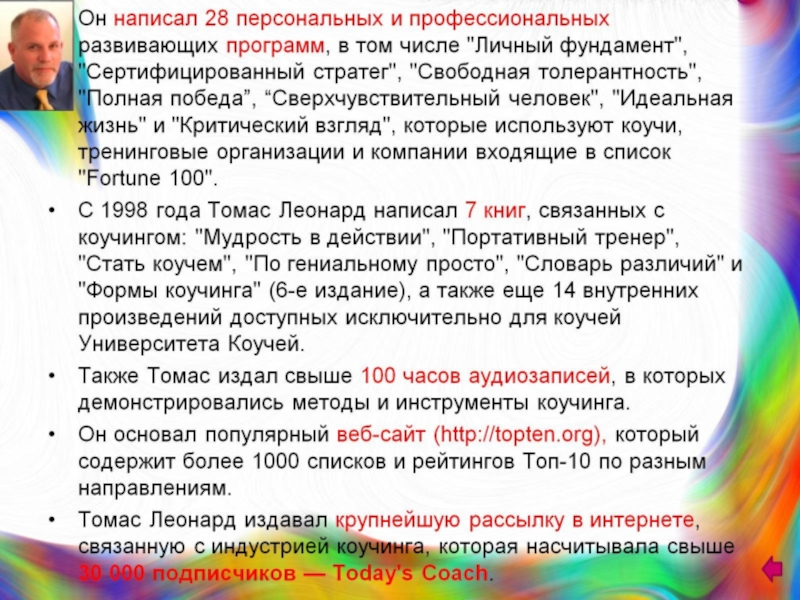 Он написал 28 персональных и профессиональных развивающих программ, в том числе "Личный фундамент", "Сертифицированный стратег", "Свободная толерантность", "Полная победа", “Сверхчувствительный человек", "Идеальная жизнь" и "Критический взгляд", которые используют коучи, тренинговые организации и компании входящие в список "Fortune 100".

• С 1998 года Томас Леонард написал 7 книг, связанных с коучингом: "Мудрость в действии", "Портативный тренер", "Стать коучем", "По гениальному просто", "Словарь различий" и "Формы коучинга" (6-е издание), а также еще 14 внутренних произведений доступных исключительно для коучей Университета Коучей.

• Также Томас издал свыше 100 часов аудиозаписей, в которых демонстрировались методы и инструменты коучинга.

• Он основал популярный веб-сайт (http://topten.org), который содержит более 1000 списков и рейтингов Топ-10 по разным направлениям.

• Томас Леонард издавал крупнейшую рассылку в интернете, связанную с индустрией коучинга, которая насчитывала свыше 30 000 подписчиков — Today's Coach.